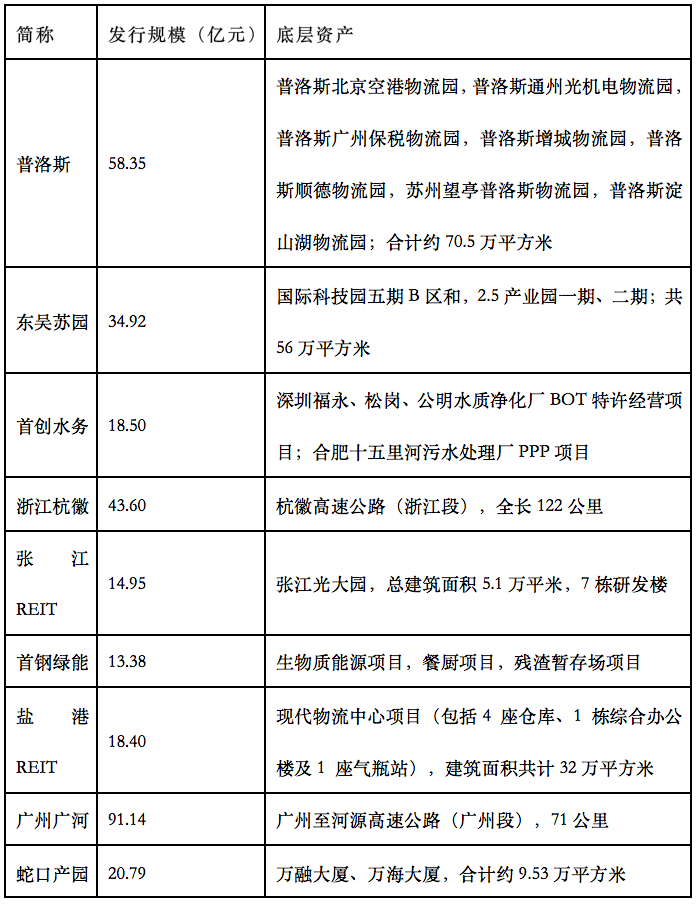 | 简称 | 发行规模（亿元） | 底层资产 |
|---|---|---|
| 普洛斯 | 58.35 | 普洛斯北京空港物流园，普洛斯通州光机电物流园，普洛斯广州保税物流园，普洛斯增城物流园，普洛斯顺德物流园，苏州望亭普洛斯物流园，普洛斯淀山湖物流园；合计约 70.5 万平方米 |
| 东吴苏园 | 34.92 | 国际科技园五期 B 区和，2.5 产业园一期、二期；共 56 万平方米 |
| 首创水务 | 18.50 | 深圳福永、松岗、公明水质净化厂 BOT 特许经营项目；合肥十五里河污水处理厂 PPP 项目 |
| 浙江杭徽 | 43.60 | 杭徽高速公路（浙江段），全长 122 公里 |
| 张江 REIT | 14.95 | 张江光大园，总建筑面积 5.1 万平米，7 栋研发楼 |
| 首钢绿能 | 13.38 | 生物质能源项目，餐厨项目，残渣暂存场项目 |
| 盐港 REIT | 18.40 | 现代物流中心项目（包括 4 座仓库、1 栋综合办公楼及 1 座气瓶站），建筑面积共计 32 万平方米 |
| 广州广河 | 91.14 | 广州至河源高速公路（广州段），71 公里 |
| 蛇口产园 | 20.79 | 万融大厦、万海大厦，合计约 9.53 万平方米 |